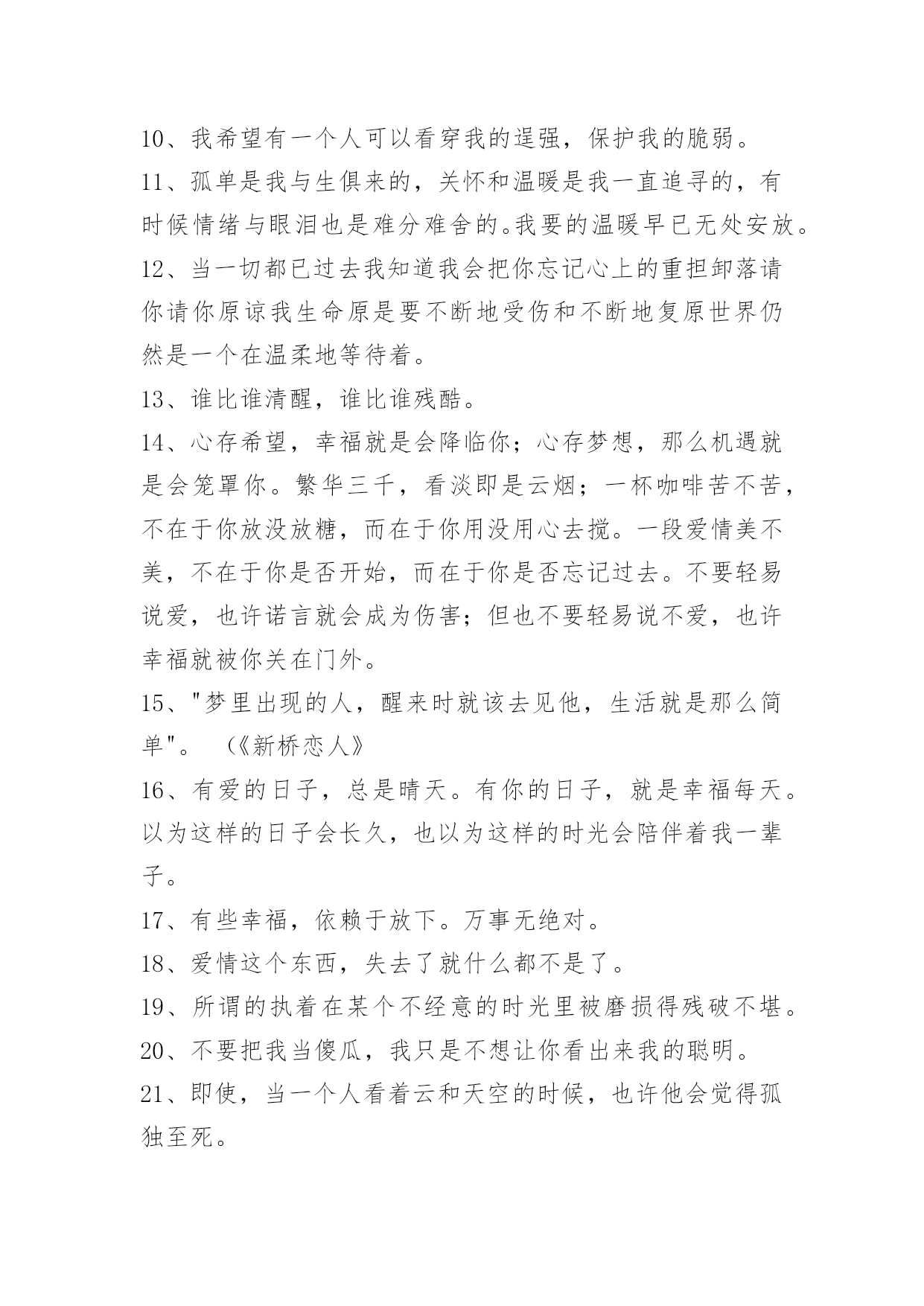 10、我希望有一个人可以看穿我的逞强，保护我的脆弱。

11、孤单是我与生俱来的，关怀和温暖是我一直追寻的，有时候情绪与眼泪也是难分难舍的。我要的温暖早已无处安放。

12、当一切都已过去我知道我会把你忘记心上的重担卸落请你请你原谅我生命原是要不断地受伤和不断地复原世界仍然是一个在温柔地等待着。

13、谁比谁清醒，谁比谁残酷。

14、心存希望，幸福就是会降临你；心存梦想，那么机遇就是会笼罩你。繁华三千，看淡即是云烟；一杯咖啡苦不苦，不在于你放没放糖，而在于你用没用心去搅。一段爱情美不美，不在于你是否开始，而在于你是否忘记过去。不要轻易说爱，也许诺言就会成为伤害；但也不要轻易说不爱，也许幸福就被你关在门外。

15、"梦里出现的人，醒来时就该去见他，生活就是那么简单"。 （《新桥恋人》

16、有爱的日子，总是晴天。有你的日子，就是幸福每天。以为这样的日子会长久，也以为这样的时光会陪伴着我一辈子。

17、有些幸福，依赖于放下。万事无绝对。

18、爱情这个东西，失去了就什么都不是了。

19、所谓的执着在某个不经意的时光里被磨损得残破不堪。

20、不要把我当傻瓜，我只是不想让你看出来我的聪明。

21、即使，当一个人看着云和天空的时候，也许他会觉得孤独至死。